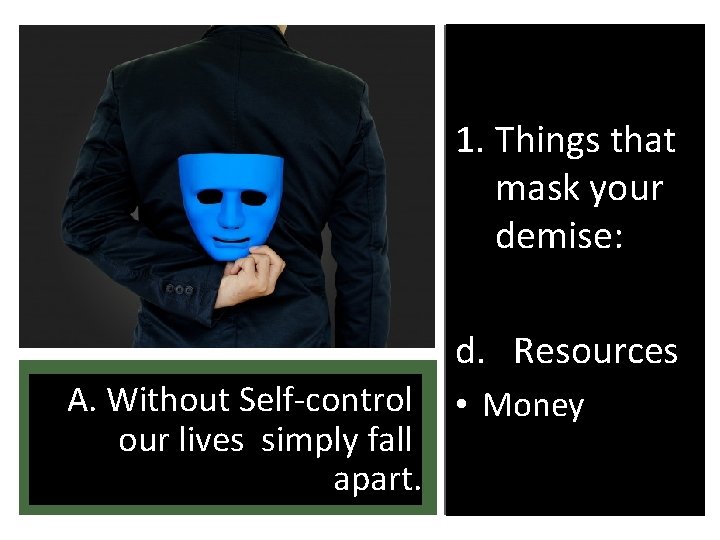 A. Without Self-control our lives simply fall apart.

1. Things that mask your demise:

d. Resources

• Money